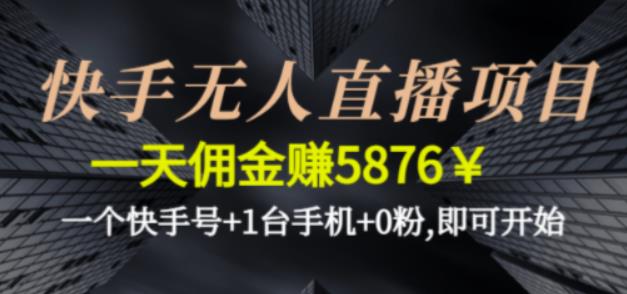 快手无人直播项目

一天佣金赚5876￥

一个快手号+1台手机+0粉,即可开始